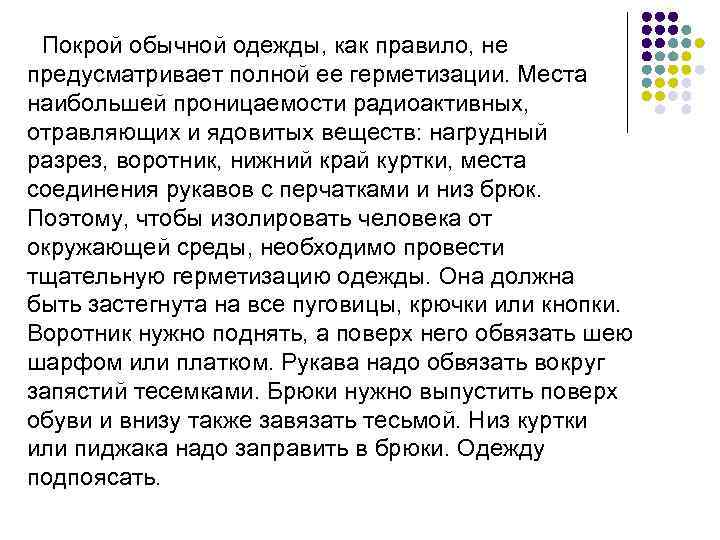 Покрой обычной одежды, как правило, не предусматривает полной ее герметизации. Места наибольшей проницаемости радиоактивных, отравляющих и ядовитых веществ: нагрудный разрез, воротник, нижний край куртки, места соединения рукавов с перчатками и низ брюк. Поэтому, чтобы изолировать человека от окружающей среды, необходимо провести тщательную герметизацию одежды. Она должна быть застегнута на все пуговицы, крючки или кнопки. Воротник нужно поднять, а поверх него обвязать шею шарфом или платком. Рукава надо обвязать вокруг запястий тесемками. Брюки нужно выпустить поверх обуви и внизу также завязать тесьмой. Низ куртки или пиджака надо заправить в брюки. Одежду подпоясать.